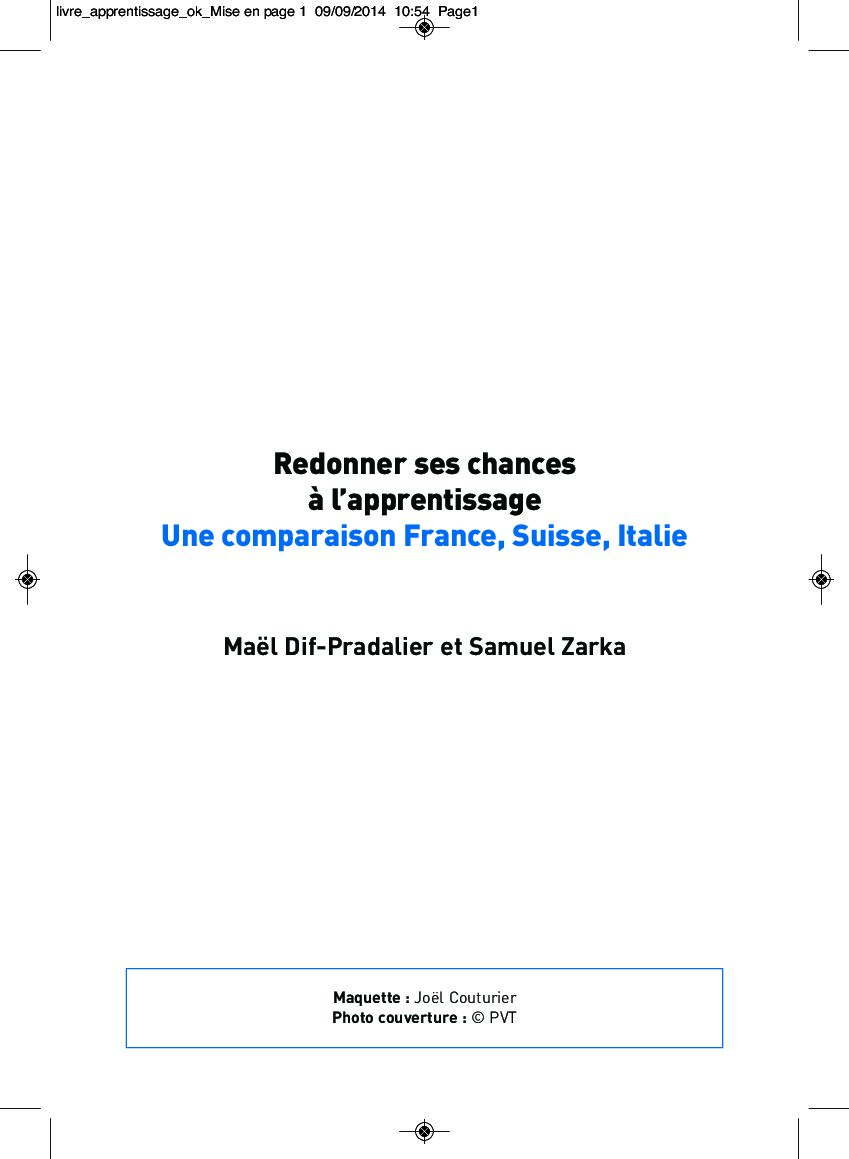 livre_apprentissage_ok_Mise en page 1 09/09/2014 10:54 Page1

Redonner ses chances
à l'apprentissage
Une comparaison France, Suisse, Italie

Maël Dif-Pradalier et Samuel Zarka

Maquette : Joël Couturier
Photo couverture : © PVT